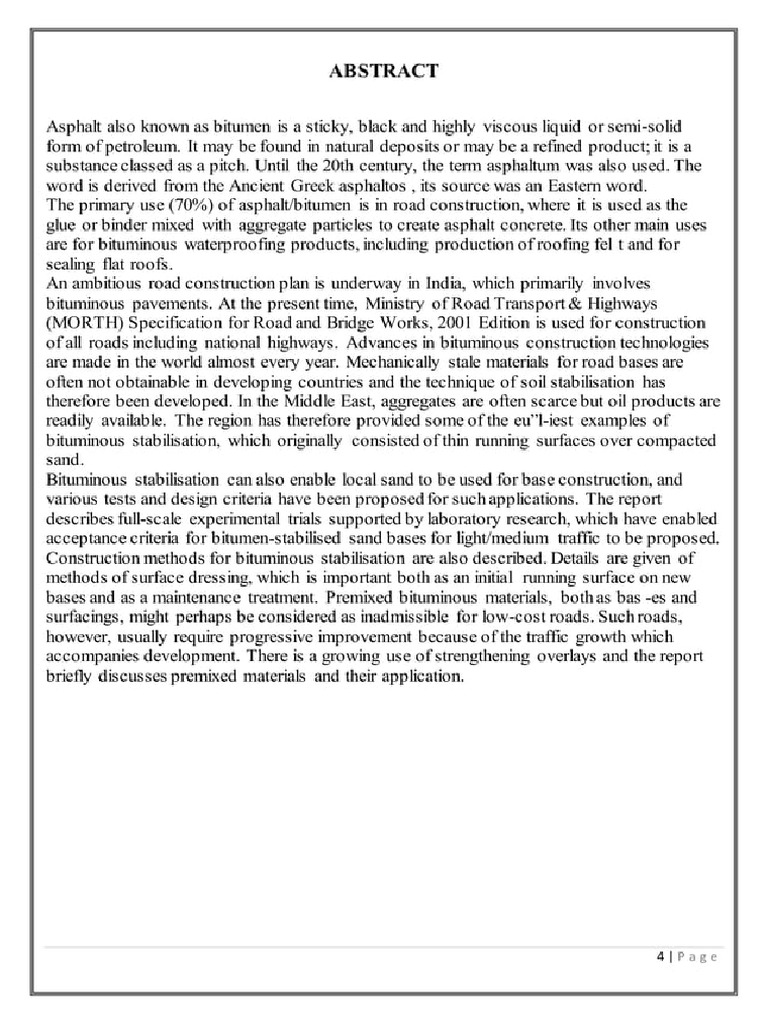 ABSTRACT

Asphalt also known as bitumen is a sticky, black and highly viscous liquid or semi-solid form of petroleum. It may be found in natural deposits or may be a refined product; it is a substance classed as a pitch. Until the 20th century, the term asphaltum was also used. The word is derived from the Ancient Greek asphaltos , its source was an Eastern word.
The primary use (70%) of asphalt/bitumen is in road construction, where it is used as the glue or binder mixed with aggregate particles to create asphalt concrete. Its other main uses are for bituminous waterproofing products, including production of roofing fel t and for sealing flat roofs.
An ambitious road construction plan is underway in India, which primarily involves bituminous pavements. At the present time, Ministry of Road Transport & Highways (MORTH) Specification for Road and Bridge Works, 2001 Edition is used for construction of all roads including national highways. Advances in bituminous construction technologies are made in the world almost every year. Mechanically stale materials for road bases are often not obtainable in developing countries and the technique of soil stabilisation has therefore been developed. In the Middle East, aggregates are often scarce but oil products are readily available. The region has therefore provided some of the eu"l-iest examples of bituminous stabilisation, which originally consisted of thin running surfaces over compacted sand.
Bituminous stabilisation can also enable local sand to be used for base construction, and various tests and design criteria have been proposed for such applications. The report describes full-scale experimental trials supported by laboratory research, which have enabled acceptance criteria for bitumen-stabilised sand bases for light/medium traffic to be proposed. Construction methods for bituminous stabilisation are also described. Details are given of methods of surface dressing, which is important both as an initial running surface on new bases and as a maintenance treatment. Premixed bituminous materials, both as bas -es and surfacings, might perhaps be considered as inadmissible for low-cost roads. Such roads, however, usually require progressive improvement because of the traffic growth which accompanies development. There is a growing use of strengthening overlays and the report briefly discusses premixed materials and their application.

4 | P a g e